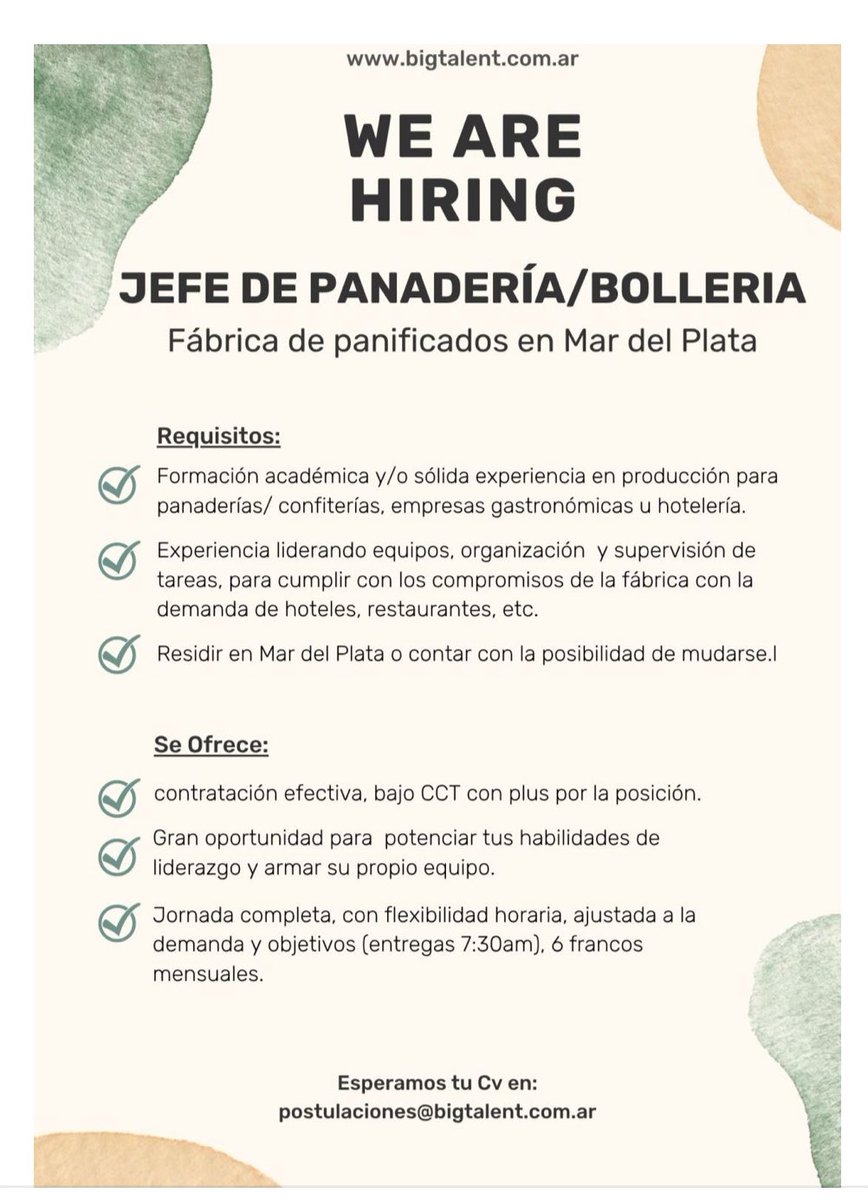 www.bigtalent.com.ar

WE ARE HIRING

JEFE DE PANADERÍA/BOLLERIA

Fábrica de panificados en Mar del Plata

Requisitos:

Formación académica y/o sólida experiencia en producción para panaderías/ confiterías, empresas gastronómicas u hotelería.

Experiencia liderando equipos, organización y supervisión de tareas, para cumplir con los compromisos de la fábrica con la demanda de hoteles, restaurantes, etc.

Residir en Mar del Plata o contar con la posibilidad de mudarse.l

Se Ofrece:

contratación efectiva, bajo CCT con plus por la posición.

Gran oportunidad para potenciar tus habilidades de liderazgo y armar su propio equipo.

Jornada completa, con flexibilidad horaria, ajustada a la demanda y objetivos (entregas 7:30am), 6 francos mensuales.

Esperamos tu Cv en:
postulaciones@bigtalent.com.ar